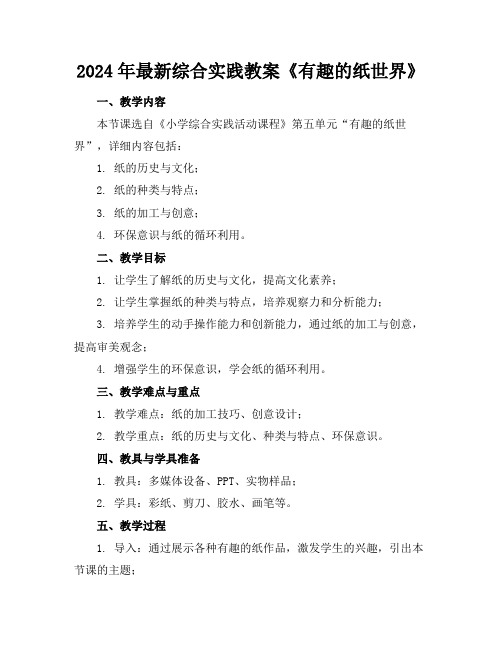 2024年最新综合实践教案《有趣的纸世界》

一、教学内容

本节课选自《小学综合实践活动课程》第五单元“有趣的纸世界”，详细内容包括：

1. 纸的历史与文化；

2. 纸的种类与特点；

3. 纸的加工与创意；

4. 环保意识与纸的循环利用。

二、教学目标

1. 让学生了解纸的历史与文化，提高文化素养；

2. 让学生掌握纸的种类与特点，培养观察力和分析能力；

3. 培养学生的动手操作能力和创新能力，通过纸的加工与创意，提高审美观念；

4. 增强学生的环保意识，学会纸的循环利用。

三、教学难点与重点

1. 教学难点：纸的加工技巧、创意设计；

2. 教学重点：纸的历史与文化、种类与特点、环保意识。

四、教具与学具准备

1. 教具：多媒体设备、PPT、实物样品；

2. 学具：彩纸、剪刀、胶水、画笔等。

五、教学过程

1. 导入：通过展示各种有趣的纸作品，激发学生的兴趣，引出本节课的主题；